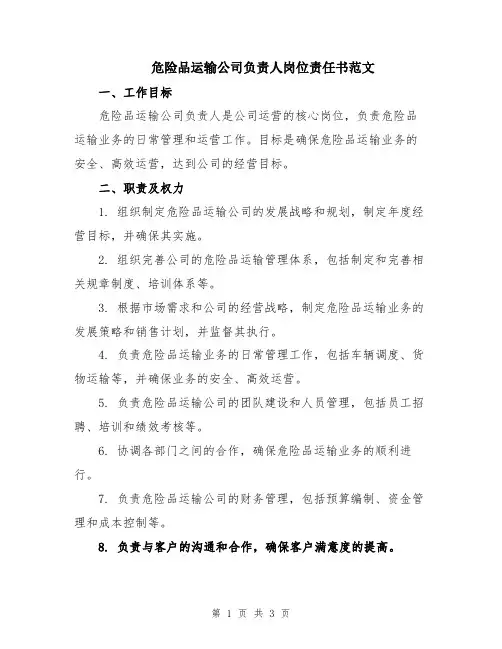 危险品运输公司负责人岗位责任书范文

一、工作目标

危险品运输公司负责人是公司运营的核心岗位，负责危险品运输业务的日常管理和运营工作。目标是确保危险品运输业务的安全、高效运营，达到公司的经营目标。

二、职责及权力

1. 组织制定危险品运输公司的发展战略和规划，制定年度经营目标，并确保其实施。

2. 组织完善公司的危险品运输管理体系，包括制定和完善相关规章制度、培训体系等。

3. 根据市场需求和公司的经营战略，制定危险品运输业务的发展策略和销售计划，并监督其执行。

4. 负责危险品运输业务的日常管理工作，包括车辆调度、货物运输等，并确保业务的安全、高效运营。

5. 负责危险品运输公司的团队建设和人员管理，包括员工招聘、培训和绩效考核等。

6. 协调各部门之间的合作，确保危险品运输业务的顺利进行。

7. 负责危险品运输公司的财务管理，包括预算编制、资金管理和成本控制等。

8. 负责与客户的沟通和合作，确保客户满意度的提高。

第 1 页 共 3 页